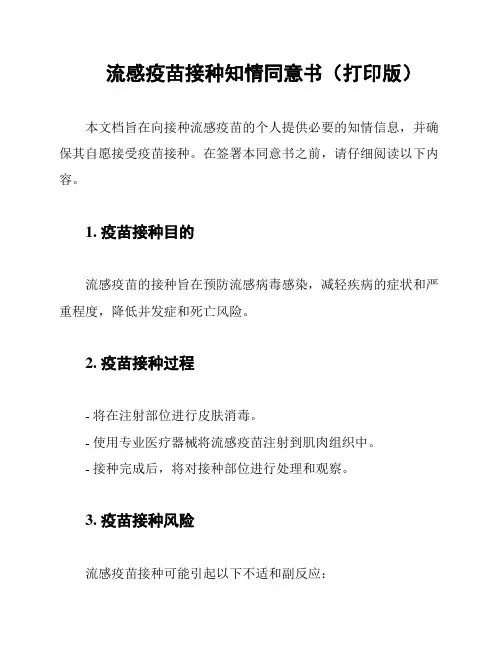 流感疫苗接种知情同意书（打印版）

本文档旨在向接种流感疫苗的个人提供必要的知情信息，并确保其自愿接受疫苗接种。在签署本同意书之前，请仔细阅读以下内容。

1. 疫苗接种目的

流感疫苗的接种旨在预防流感病毒感染，减轻疾病的症状和严重程度，降低并发症和死亡风险。

2. 疫苗接种过程

- 将在注射部位进行皮肤消毒。
- 使用专业医疗器械将流感疫苗注射到肌肉组织中。
- 接种完成后，将对接种部位进行处理和观察。

3. 疫苗接种风险

流感疫苗接种可能引起以下不适和副反应：